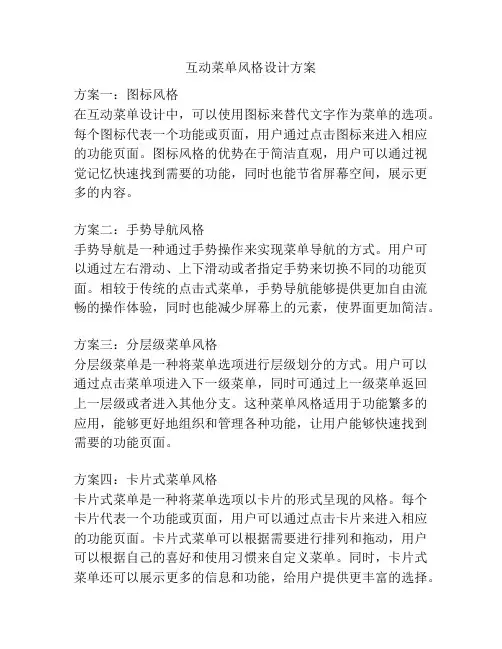 互动菜单风格设计方案

方案一：图标风格
在互动菜单设计中，可以使用图标来替代文字作为菜单的选项。每个图标代表一个功能或页面，用户通过点击图标来进入相应的功能页面。图标风格的优势在于简洁直观，用户可以通过视觉记忆快速找到需要的功能，同时也能节省屏幕空间，展示更多的内容。

方案二：手势导航风格
手势导航是一种通过手势操作来实现菜单导航的方式。用户可以通过左右滑动、上下滑动或者指定手势来切换不同的功能页面。相较于传统的点击式菜单，手势导航能够提供更加自由流畅的操作体验，同时也能减少屏幕上的元素，使界面更加简洁。

方案三：分层级菜单风格
分层级菜单是一种将菜单选项进行层级划分的方式。用户可以通过点击菜单项进入下一级菜单，同时可通过上一级菜单返回上一层级或者进入其他分支。这种菜单风格适用于功能繁多的应用，能够更好地组织和管理各种功能，让用户能够快速找到需要的功能页面。

方案四：卡片式菜单风格
卡片式菜单是一种将菜单选项以卡片的形式呈现的风格。每个卡片代表一个功能或页面，用户可以通过点击卡片来进入相应的功能页面。卡片式菜单可以根据需要进行排列和拖动，用户可以根据自己的喜好和使用习惯来自定义菜单。同时，卡片式菜单还可以展示更多的信息和功能，给用户提供更丰富的选择。